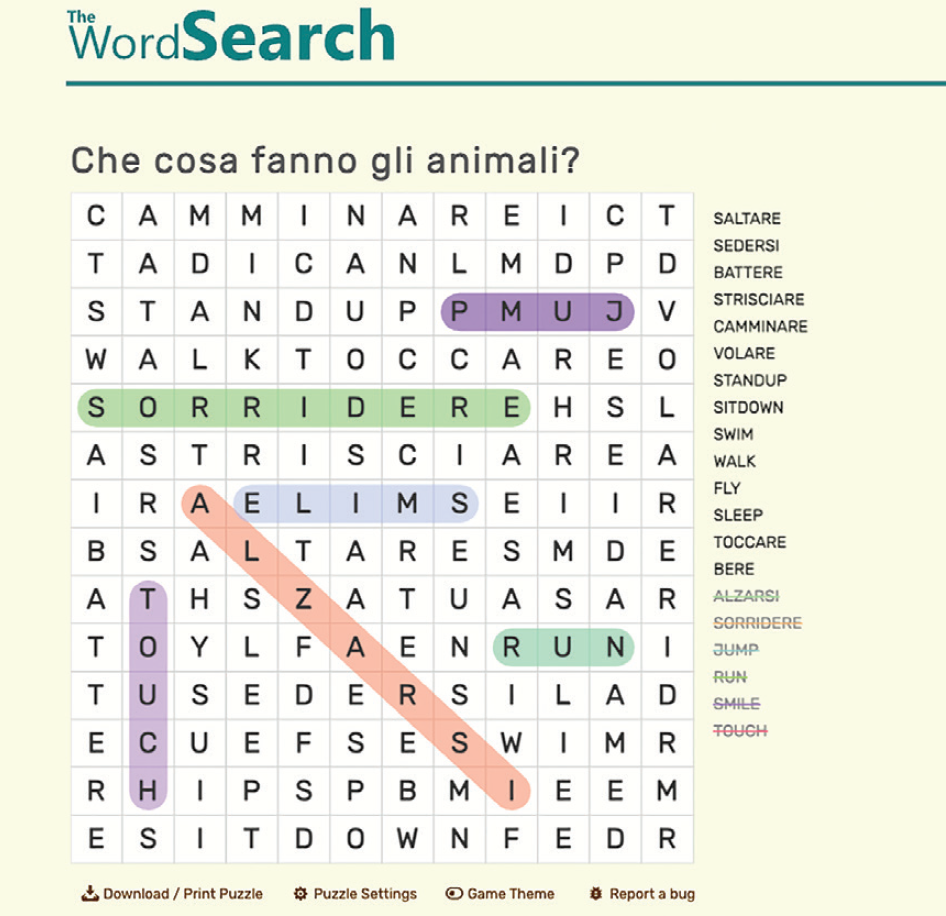 The WordSearch

Che cosa fanno gli animali?

| C | A | M | M | I | N | A | R | E | I | C | T |
|---|---|---|---|---|---|---|---|---|---|---|---|
| T | A | D | I | C | A | N | L | M | D | P | D |
| S | T | A | N | D | U | P | P | M | U | J | V |
| W | A | L | K | T | O | C | C | A | R | E | O |
| S | O | R | R | I | D | E | R | E | H | S | L |
| A | S | T | R | I | S | C | I | A | R | E | A |
| I | R | A | E | L | I | M | S | E | I | I | R |
| B | S | A | L | T | A | R | E | S | M | D | E |
| A | T | H | S | Z | A | T | U | A | S | A | R |
| T | O | Y | L | F | A | E | N | R | U | N | I |
| T | U | S | E | D | E | R | S | I | L | A | D |
| E | C | U | E | F | S | E | S | W | I | M | R |
| R | H | I | P | S | P | B | M | I | E | E | M |
| E | S | I | T | D | O | W | N | F | E | D | R |

SALTARE
SEDERSI
BATTERE
STRISCIARE
CAMMINARE
VOLARE
STANDUP
SITDOWN
SWIM
WALK
FLY
SLEEP
TOCCARE
BERE
ALZARSI
SORRIDERE
JUMP
RUN
SMILE
TOUCH

Download / Print Puzzle Puzzle Settings Game Theme Report a bug